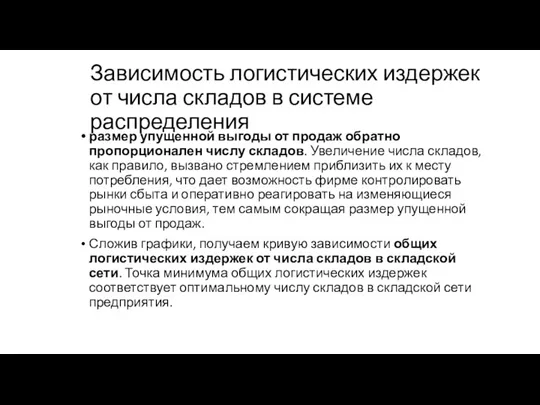 Зависимость логистических издержек от числа складов в системе распределения

• размер упущенной выгоды от продаж обратно пропорционален числу складов. Увеличение числа складов, как правило, вызвано стремлением приблизить их к месту потребления, что дает возможность фирме контролировать рынки сбыта и оперативно реагировать на изменяющиеся рыночные условия, тем самым сокращая размер упущенной выгоды от продаж.

• Сложив графики, получаем кривую зависимости общих логистических издержек от числа складов в складской сети. Точка минимума общих логистических издержек соответствует оптимальному числу складов в складской сети предприятия.